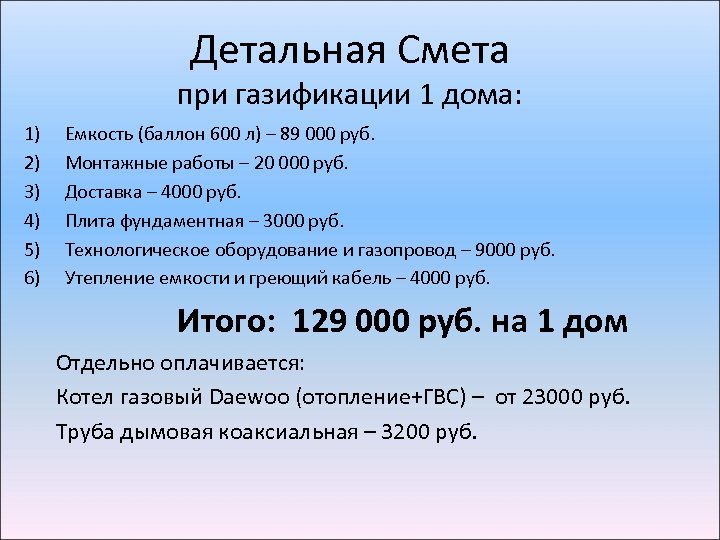 Детальная Смета
при газификации 1 дома:

1) Емкость (баллон 600 л) – 89 000 руб.
2) Монтажные работы – 20 000 руб.
3) Доставка – 4000 руб.
4) Плита фундаментная – 3000 руб.
5) Технологическое оборудование и газопровод – 9000 руб.
6) Утепление емкости и греющий кабель – 4000 руб.

Итого: 129 000 руб. на 1 дом

Отдельно оплачивается:

Котел газовый Daewoo (отопление+ГВС) – от 23000 руб.

Труба дымовая коаксиальная – 3200 руб.